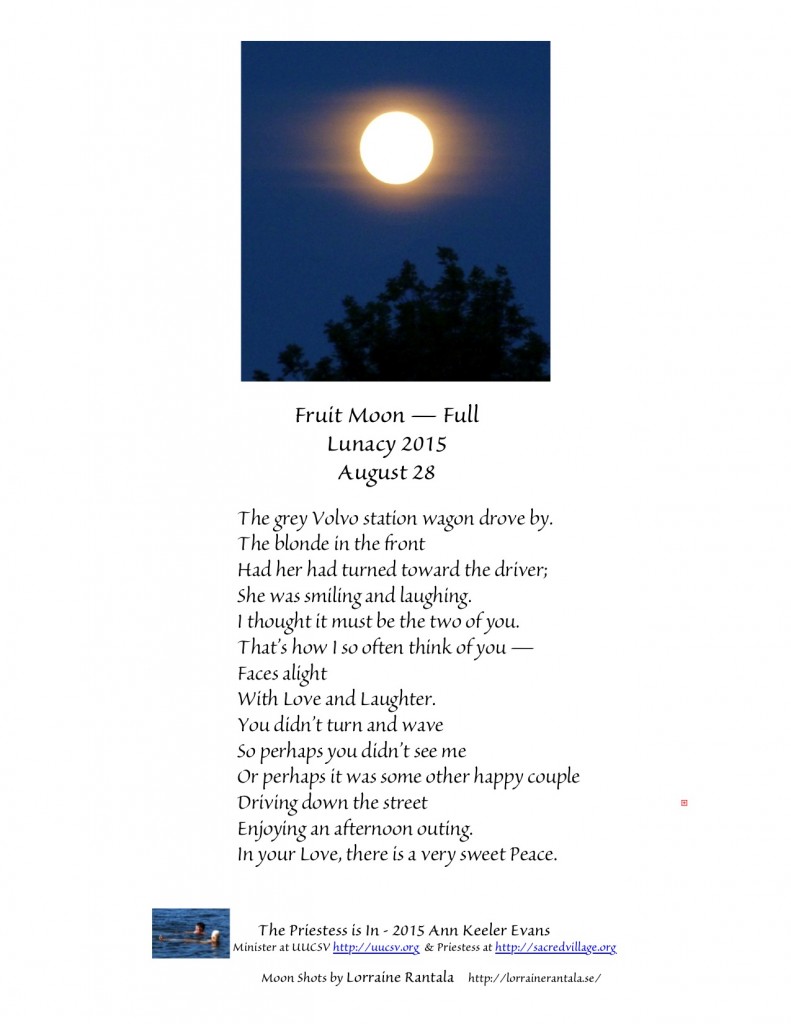 Fruit Moon — Full
Lunacy 2015
August 28

The grey Volvo station wagon drove by.
The blonde in the front
Had her had turned toward the driver;
She was smiling and laughing.
I thought it must be the two of you.
That's how I so often think of you —
Faces alight
With Love and Laughter.
You didn't turn and wave
So perhaps you didn't see me
Or perhaps it was some other happy couple
Driving down the street
Enjoying an afternoon outing.
In your Love, there is a very sweet Peace.

The Priestess is In - 2015 Ann Keeler Evans
Minister at UUCSV http://uucsv.org & Priestess at http://sacredvillage.org

Moon Shots by Lorraine Rantala http://lorrainerantala.se/